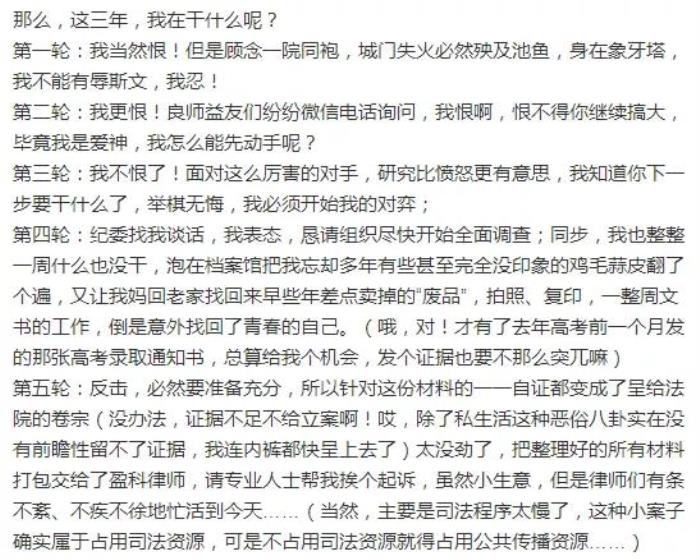 那么，这三年，我在干什么呢？
第一轮：我当然恨！但是顾念一院同袍，城门失火必然殃及池鱼，身在象牙塔，我不能有辱斯文，我忍！
第二轮：我更恨！良师益友们纷纷微信电话询问，我恨啊，恨不得你继续搞大，毕竟我是爱神，我怎么能先动手呢？
第三轮：我不恨了！面对这么厉害的对手，研究比愤怒更有意思，我知道你下一步要干什么了，举棋无悔，我必须开始我的对弈；
第四轮：纪委找我谈话，我表态，恳请组织尽快开始全面调查；同步，我也整整一周什么也没干，泡在档案馆把我忘却多年有些甚至完全没印象的鸡毛蒜皮翻了个遍，又让我妈回老家找回来早些年差点卖掉的“废品”，拍照、复印，一整周文书的工作，倒是意外找回了青春的自己。（哦，对！才有了去年高考前一个月发的那张高考录取通知书，总算给我个机会，发个证据也要不那么突兀嘛）
第五轮：反击，必然要准备充分，所以针对这份材料的一一自证都变成了呈给法院的卷宗（没办法，证据不足不给立案啊！哎，除了私生活这种恶俗八卦实在没有前瞻性留不了证据，我连内裤都快呈上去了）太没劲了，把整理好的所有材料打包交给了盈科律师，请专业人士帮我挨个起诉，虽然小生意，但是律师们有条不紊、不疾不徐地忙活到今天……（当然，主要是司法程序太慢了，这种小案子确实属于占用司法资源，可是不占用司法资源就得占用公共传播资源……）